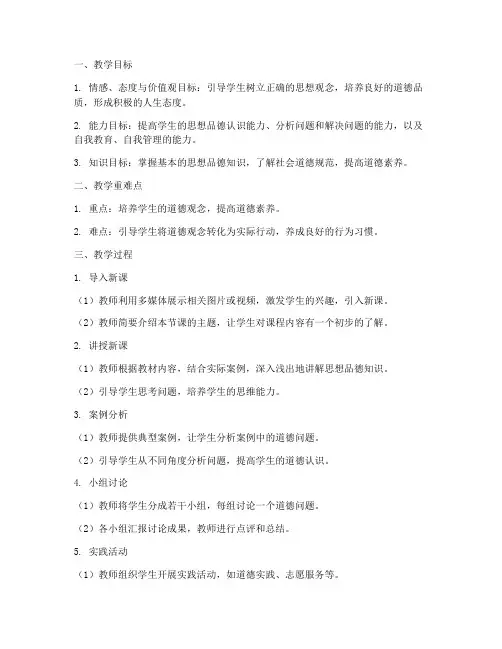 一、教学目标

1. 情感、态度与价值观目标：引导学生树立正确的思想观念，培养良好的道德品质，形成积极的人生态度。

2. 能力目标：提高学生的思想品德认识能力、分析问题和解决问题的能力，以及自我教育、自我管理的能力。

3. 知识目标：掌握基本的思想品德知识，了解社会道德规范，提高道德素养。

二、教学重难点

1. 重点：培养学生的道德观念，提高道德素养。

2. 难点：引导学生将道德观念转化为实际行动，养成良好的行为习惯。

三、教学过程

1. 导入新课

（1）教师利用多媒体展示相关图片或视频，激发学生的兴趣，引入新课。

（2）教师简要介绍本节课的主题，让学生对课程内容有一个初步的了解。

2. 讲授新课

（1）教师根据教材内容，结合实际案例，深入浅出地讲解思想品德知识。

（2）引导学生思考问题，培养学生的思维能力。

3. 案例分析

（1）教师提供典型案例，让学生分析案例中的道德问题。

（2）引导学生从不同角度分析问题，提高学生的道德认识。

4. 小组讨论

（1）教师将学生分成若干小组，每组讨论一个道德问题。

（2）各小组汇报讨论成果，教师进行点评和总结。

5. 实践活动

（1）教师组织学生开展实践活动，如道德实践、志愿服务等。